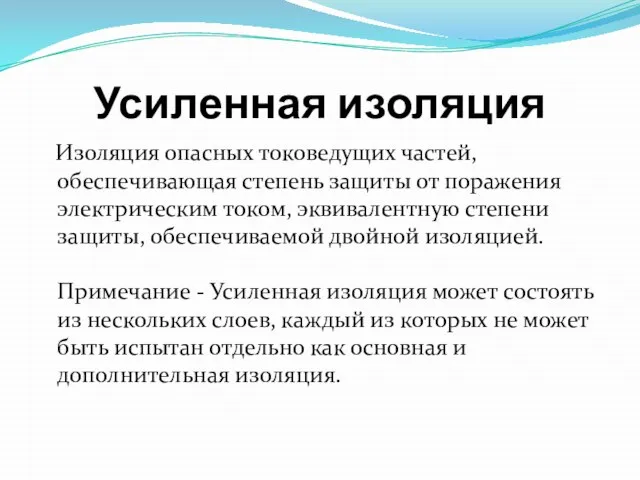 Усиленная изоляция

Изоляция опасных токоведущих частей, обеспечивающая степень защиты от поражения электрическим током, эквивалентную степени защиты, обеспечиваемой двойной изоляцией.

Примечание - Усиленная изоляция может состоять из нескольких слоев, каждый из которых не может быть испытан отдельно как основная и дополнительная изоляция.